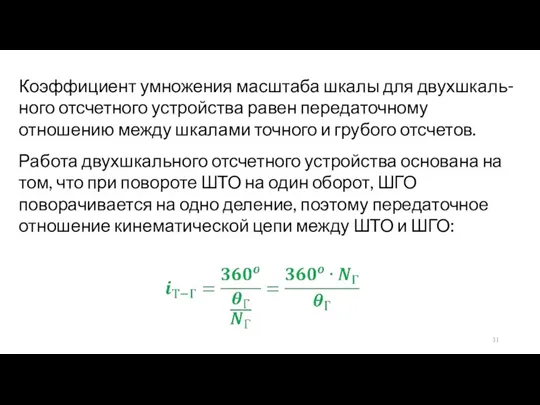 Коэффициент умножения масштаба шкалы для двухшкального отсчетного устройства равен передаточному отношению между шкалами точного и грубого отсчетов.

Работа двухшкального отсчетного устройства основана на том, что при повороте ШТО на один оборот, ШГО поворачивается на одно деление, поэтому передаточное отношение кинематической цепи между ШТО и ШГО:

$i_{Т-Г} = \frac{360^o}{\frac{\theta_Г}{N_Г}} = \frac{360^o \cdot N_Г}{\theta_Г}$

31